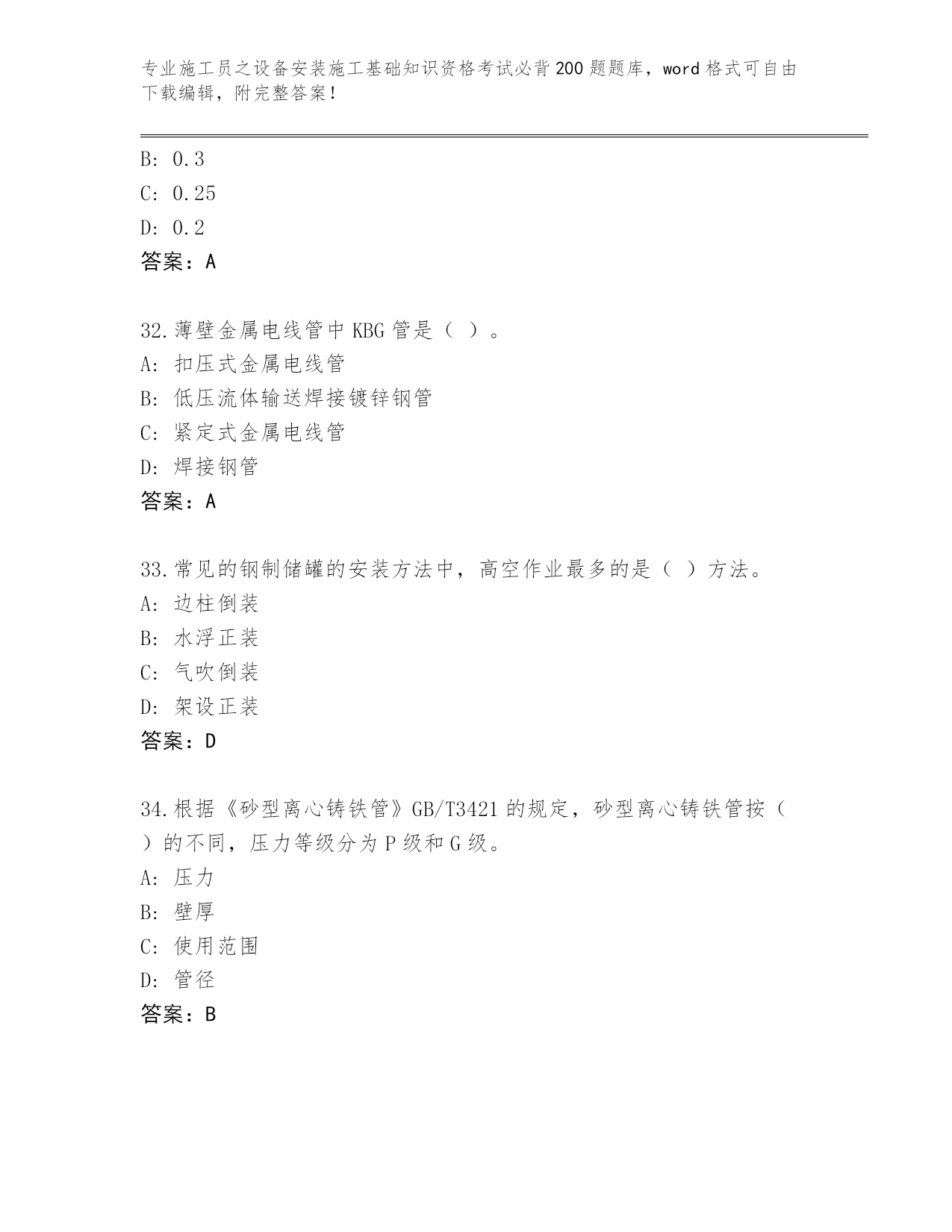 专业施工员之设备安装施工基础知识资格考试必背200题题库，word格式可自由下载编辑，附完整答案！

B: 0.3
C: 0.25
D: 0.2
答案：A

32.薄壁金属电线管中KBG管是（ ）。
A: 扣压式金属电线管
B: 低压流体输送焊接镀锌钢管
C: 紧定式金属电线管
D: 焊接钢管
答案：A

33.常见的钢制储罐的安装方法中，高空作业最多的是（ ）方法。
A: 边柱倒装
B: 水浮正装
C: 气吹倒装
D: 架设正装
答案：D

34.根据《砂型离心铸铁管》GB/T3421的规定，砂型离心铸铁管按（ ）的不同，压力等级分为P级和G级。
A: 压力
B: 壁厚
C: 使用范围
D: 管径
答案：B